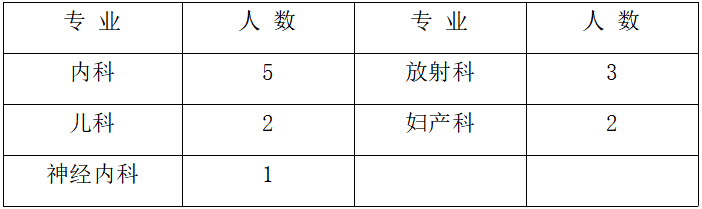 | 专 业 | 人 数 | 专 业 | 人 数 |
|---|---|---|---|
| 内科 | 5 | 放射科 | 3 |
| 儿科 | 2 | 妇产科 | 2 |
| 神经内科 | 1 | | |